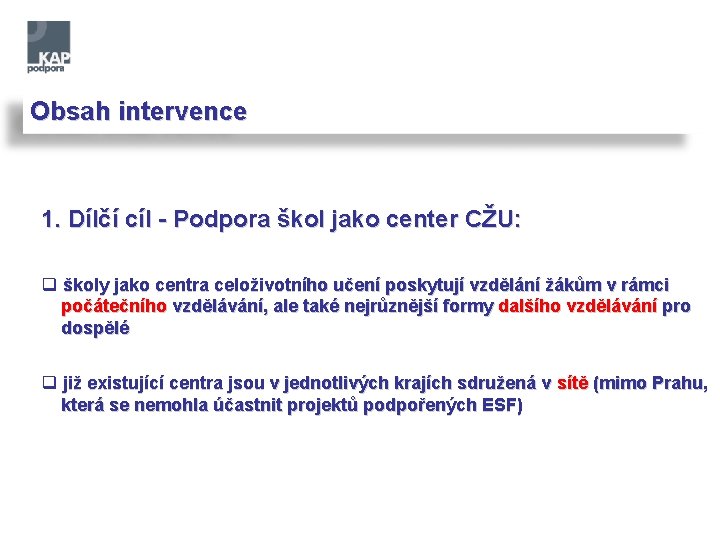 KAP
podpora

Obsah intervence

1. Dílčí cíl - Podpora škol jako center CŽU:

❑ školy jako centra celoživotního učení poskytují vzdělání žákům v rámci počátečního vzdělávání, ale také nejrůznější formy dalšího vzdělávání pro dospělé

❑ již existující centra jsou v jednotlivých krajích sdružená v sítě (mimo Prahu, která se nemohla účastnit projektů podpořených ESF)